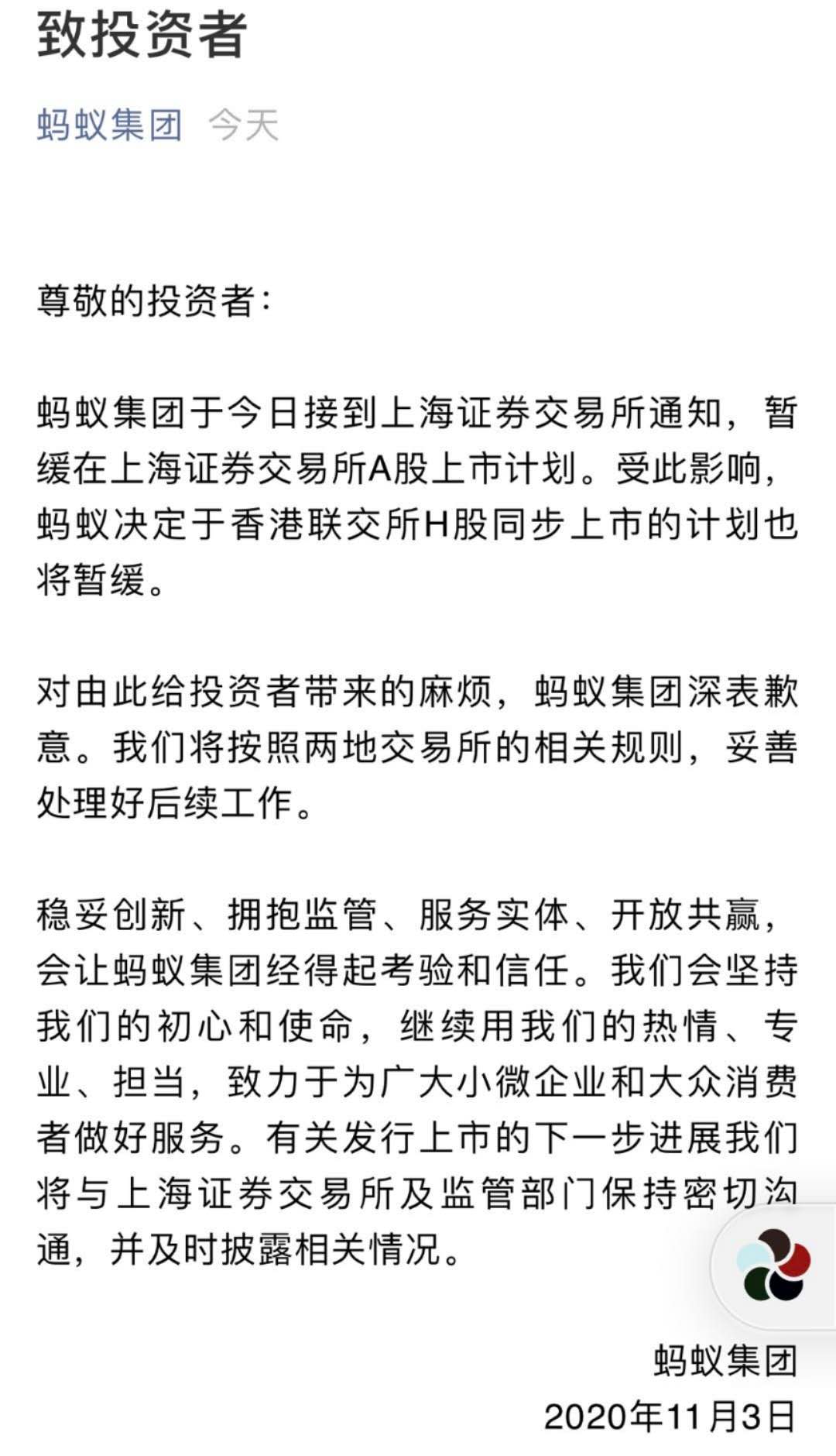 致投资者

蚂蚁集团 今天

尊敬的投资者：

蚂蚁集团于今日接到上海证券交易所通知，暂缓在上海证券交易所A股上市计划。受此影响，蚂蚁决定于香港联交所H股同步上市的计划也将暂缓。

对由此给投资者带来的麻烦，蚂蚁集团深表歉意。我们将按照两地交易所的相关规则，妥善处理好后续工作。

稳妥创新、拥抱监管、服务实体、开放共赢，会让蚂蚁集团经得起考验和信任。我们会坚持我们的初心和使命，继续用我们的热情、专业、担当，致力于为广大小微企业和大众消费者做好服务。有关发行上市的下一步进展我们将与上海证券交易所及监管部门保持密切沟通，并及时披露相关情况。

蚂蚁集团
2020年11月3日